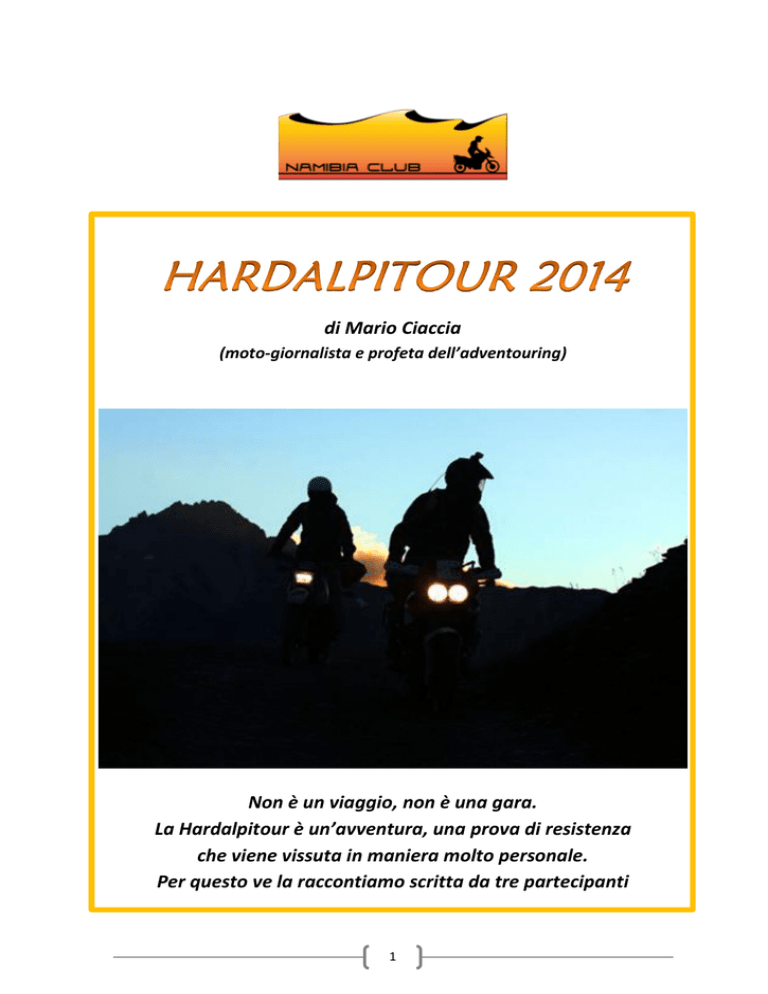 NAMIBIA CLUB

HARDALPITOUR 2014

di Mario Ciaccia

(moto-giornalista e profeta dell'adventouring)

Non è un viaggio, non è una gara.
La Hardalpitour è un'avventura, una prova di resistenza che viene vissuta in maniera molto personale.
Per questo ve la raccontiamo scritta da tre partecipanti

1